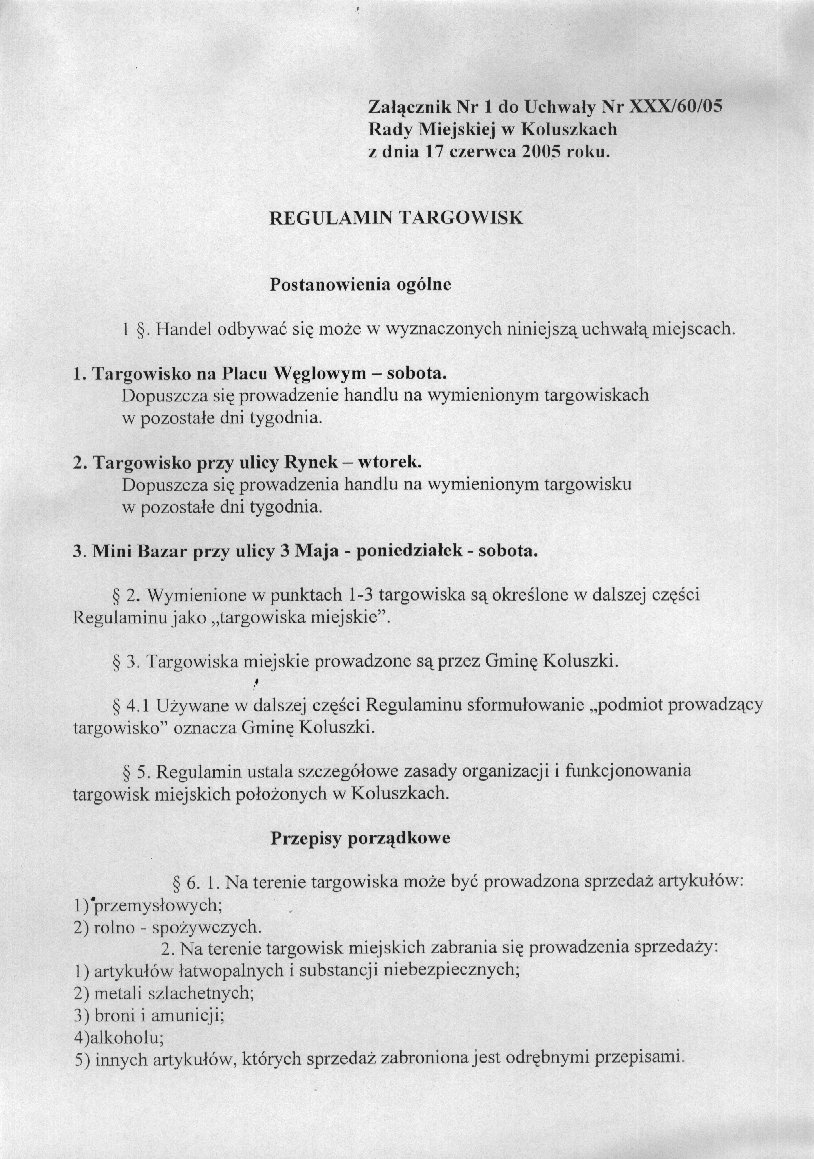 Załącznik Nr 1 do Uchwały Nr XXX/60/05
Rady Miejskiej w Koluszkach
z dnia 17 czerwca 2005 roku.

REGULAMIN TARGOWISK

Postanowienia ogólne

1 §. Handel odbywać się może w wyznaczonych niniejszą uchwałą miejscach.

1. Targowisko na Placu Węglowym – sobota.
Dopuszcza się prowadzenie handlu na wymienionym targowiskach w pozostałe dni tygodnia.

2. Targowisko przy ulicy Rynek – wtorek.
Dopuszcza się prowadzenia handlu na wymienionym targowisku w pozostałe dni tygodnia.

3. Mini Bazar przy ulicy 3 Maja - poniedziałek - sobota.

§ 2. Wymienione w punktach 1-3 targowiska są określone w dalszej części Regulaminu jako „targowiska miejskie".

§ 3. Targowiska miejskie prowadzone są przez Gminę Koluszki.

§ 4.1 Używane w dalszej części Regulaminu sformułowanie „podmiot prowadzący targowisko" oznacza Gminę Koluszki.

§ 5. Regulamin ustala szczegółowe zasady organizacji i funkcjonowania targowisk miejskich położonych w Koluszkach.

Przepisy porządkowe

§ 6. 1. Na terenie targowiska może być prowadzona sprzedaż artykułów:
1) przemysłowych;
2) rolno - spożywczych.
2. Na terenie targowisk miejskich zabrania się prowadzenia sprzedaży:
1) artykułów łatwopalnych i substancji niebezpiecznych;
2) metali szlachetnych;
3) broni i amunicji;
4)alkoholu;
5) innych artykułów, których sprzedaż zabroniona jest odrębnymi przepisami.